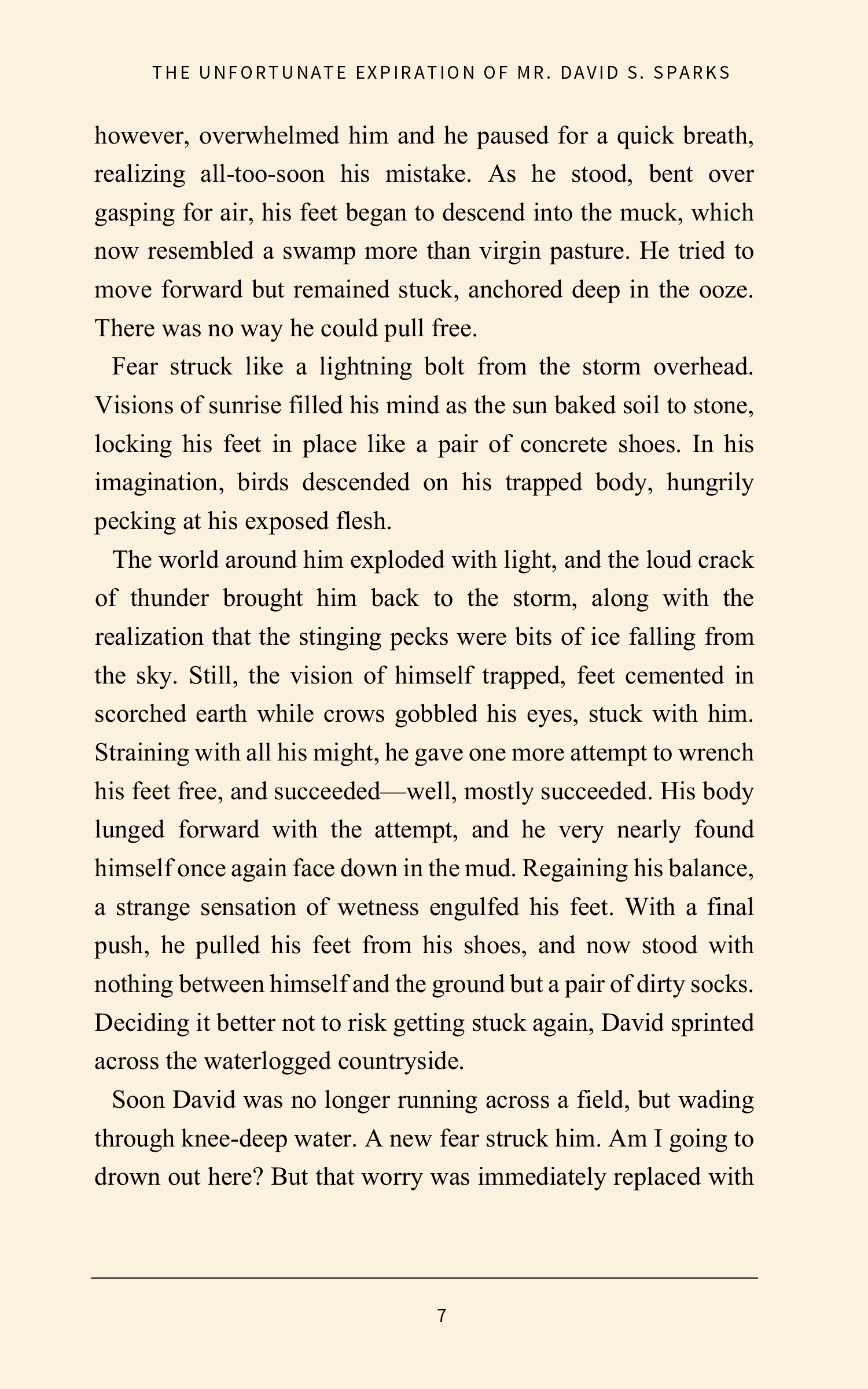 THE UNFORTUNATE EXPIRATION OF MR. DAVID S. SPARKS

however, overwhelmed him and he paused for a quick breath, realizing all-too-soon his mistake. As he stood, bent over gasping for air, his feet began to descend into the muck, which now resembled a swamp more than virgin pasture. He tried to move forward but remained stuck, anchored deep in the ooze. There was no way he could pull free.

Fear struck like a lightning bolt from the storm overhead. Visions of sunrise filled his mind as the sun baked soil to stone, locking his feet in place like a pair of concrete shoes. In his imagination, birds descended on his trapped body, hungrily pecking at his exposed flesh.

The world around him exploded with light, and the loud crack of thunder brought him back to the storm, along with the realization that the stinging pecks were bits of ice falling from the sky. Still, the vision of himself trapped, feet cemented in scorched earth while crows gobbled his eyes, stuck with him. Straining with all his might, he gave one more attempt to wrench his feet free, and succeeded—well, mostly succeeded. His body lunged forward with the attempt, and he very nearly found himself once again face down in the mud. Regaining his balance, a strange sensation of wetness engulfed his feet. With a final push, he pulled his feet from his shoes, and now stood with nothing between himself and the ground but a pair of dirty socks. Deciding it better not to risk getting stuck again, David sprinted across the waterlogged countryside.

Soon David was no longer running across a field, but wading through knee-deep water. A new fear struck him. Am I going to drown out here? But that worry was immediately replaced with

7